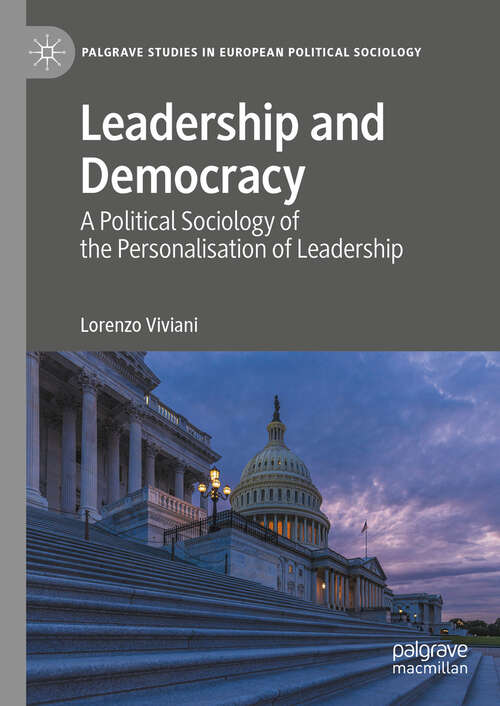 PALGRAVE STUDIES IN EUROPEAN POLITICAL SOCIOLOGY

Leadership and Democracy

A Political Sociology of the Personalisation of Leadership

Lorenzo Viviani

palgrave macmillan